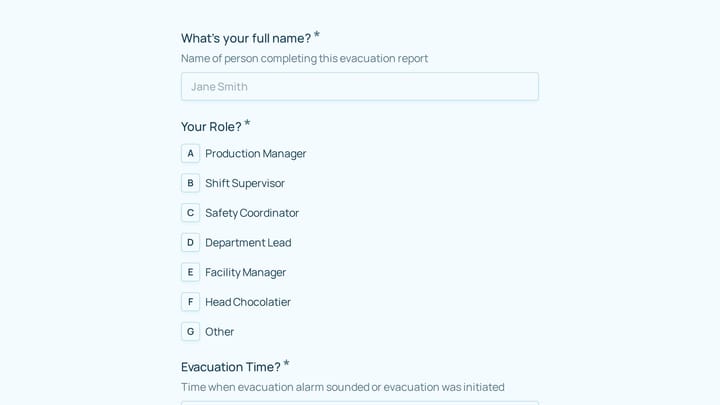 What's your full name? *
Name of person completing this evacuation report

Jane Smith

Your Role? *

A Production Manager
B Shift Supervisor
C Safety Coordinator
D Department Lead
E Facility Manager
F Head Chocolatier
G Other

Evacuation Time? *
Time when evacuation alarm sounded or evacuation was initiated